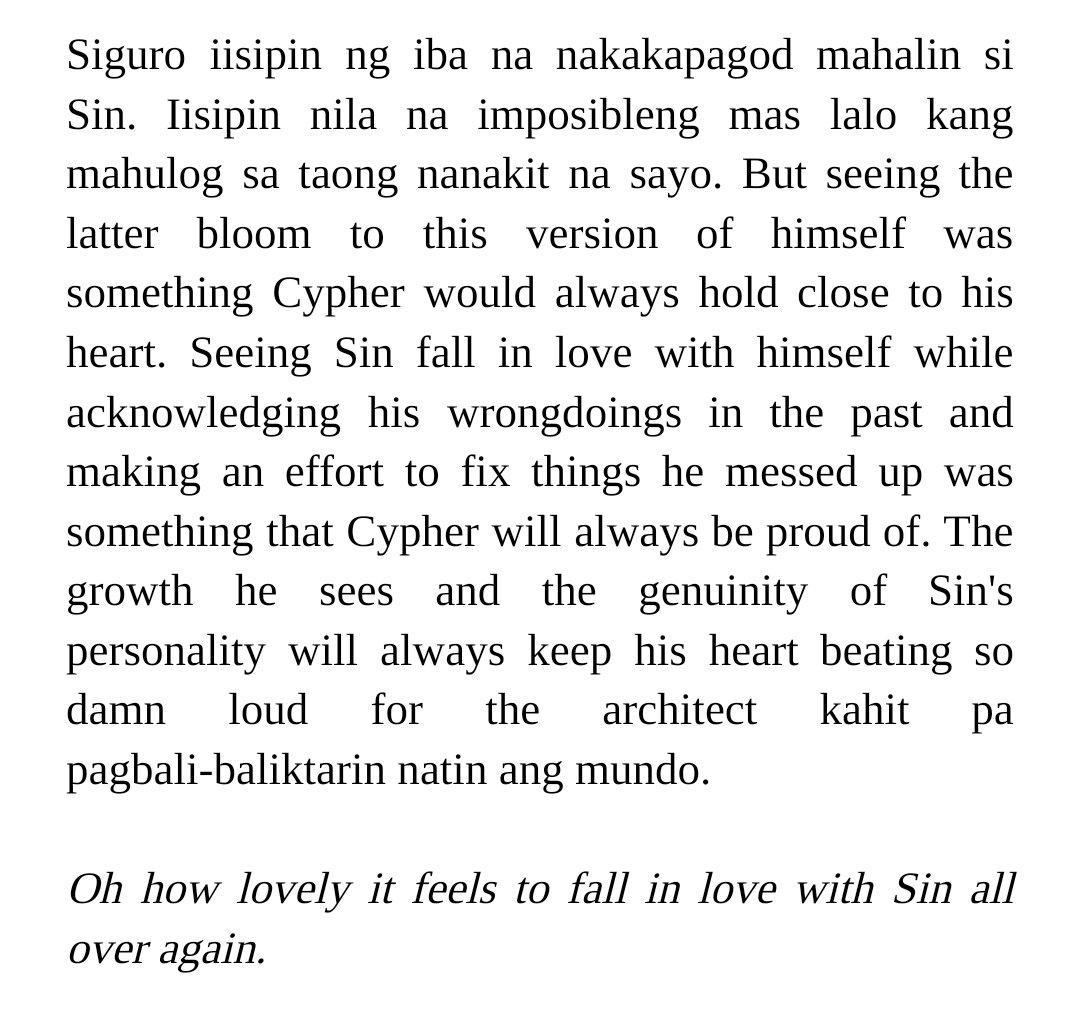 Siguro iisipin ng iba na nakakapagod mahalin si Sin. Iisipin nila na imposibleng mas lalo kang mahulog sa taong nanakit na sayo. But seeing the latter bloom to this version of himself was something Cypher would always hold close to his heart. Seeing Sin fall in love with himself while acknowledging his wrongdoings in the past and making an effort to fix things he messed up was something that Cypher will always be proud of. The growth he sees and the genuinity of Sin's personality will always keep his heart beating so damn loud for the architect kahit pa pagbali-baliktarin natin ang mundo.

Oh how lovely it feels to fall in love with Sin all over again.